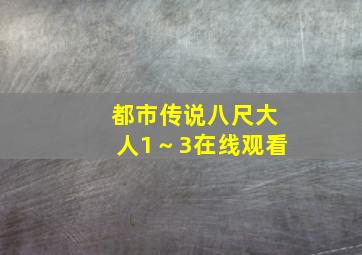 都市传说八尺大人1～3在线观看